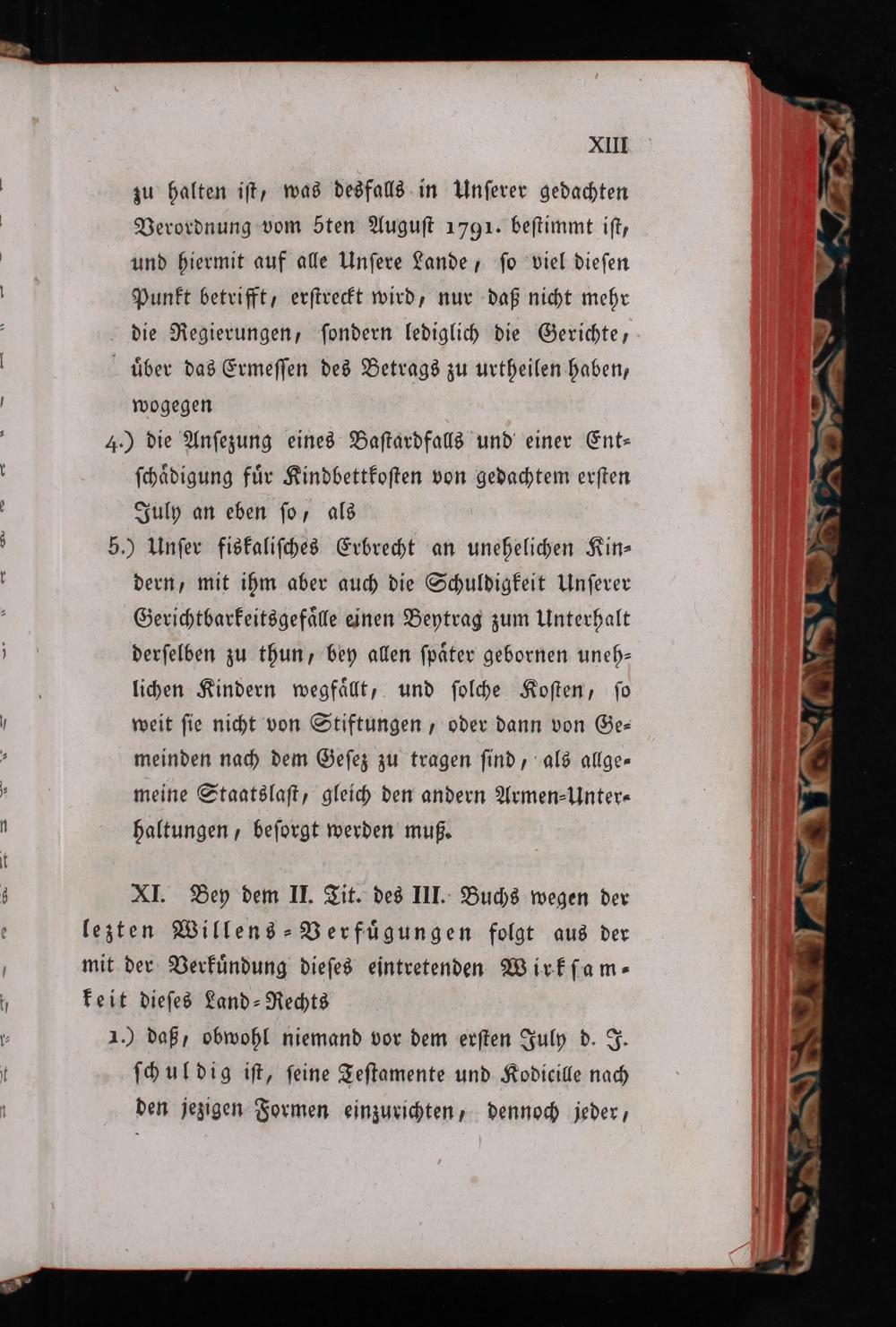 XIII

zu halten ist, was desfalls in Unserer gedachten Verordnung vom 5ten August 1791. bestimmt ist, und hiermit auf alle Unsere Lande, so viel diesen Punkt betrifft, erstreckt wird, nur daß nicht mehr die Regierungen, sondern lediglich die Gerichte, über das Ermessen des Betrags zu urtheilen haben, wogegen

4.) die Ansezung eines Bastardfalls und einer Entschädigung für Kindbettkosten von gedachtem ersten July an eben so, als

5.) Unser fiskalisches Erbrecht an unehelichen Kindern, mit ihm aber auch die Schuldigkeit Unserer Gerichtbarkeitsgefälle einen Beytrag zum Unterhalt derselben zu thun, bey allen später gebornen unehlichen Kindern wegfällt, und solche Kosten, so weit sie nicht von Stiftungen, oder dann von Gemeinden nach dem Gesez zu tragen sind, als allgemeine Staatslast, gleich den andern Armen-Unterhaltungen, besorgt werden muß.

XI. Bey dem II. Tit. des III. Buchs wegen der lezten Willens-Verfügungen folgt aus der mit der Verkündung dieses eintretenden Wirksamkeit dieses Land-Rechts

1.) daß, obwohl niemand vor dem ersten July d. J. schuldig ist, seine Testamente und Kodicille nach den jezigen Formen einzurichten, dennoch jeder,